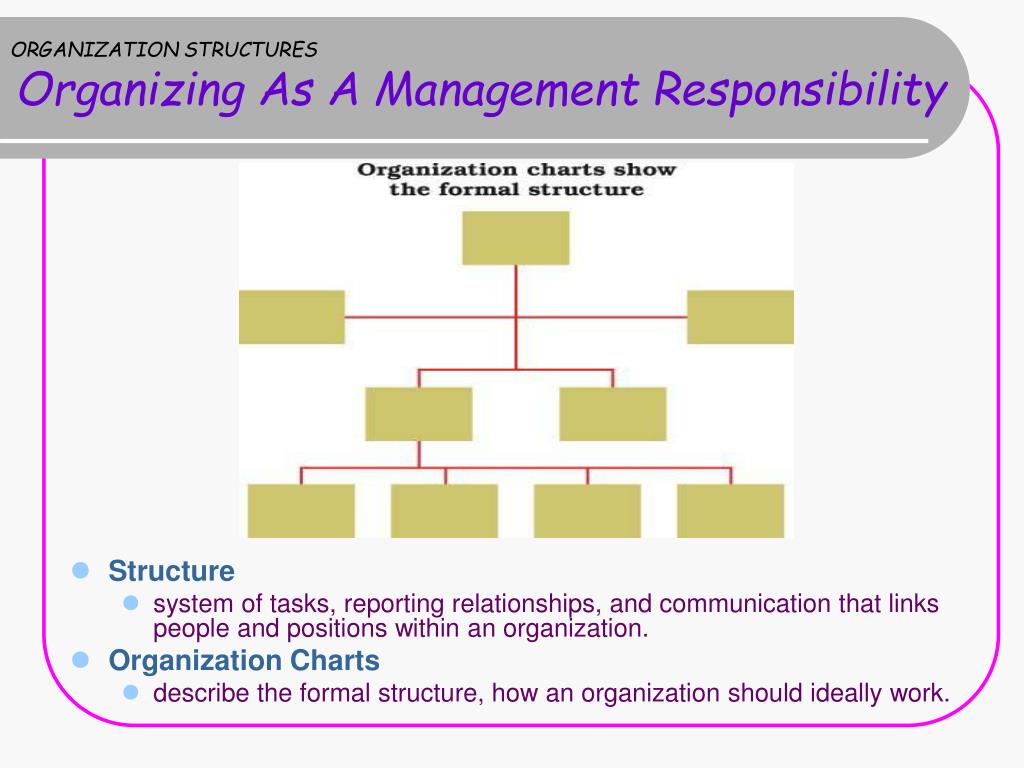 ORGANIZATION STRUCTURES
Organizing As A Management Responsibility

Organization charts show the formal structure

Structure
system of tasks, reporting relationships, and communication that links people and positions within an organization.
Organization Charts
describe the formal structure, how an organization should ideally work.